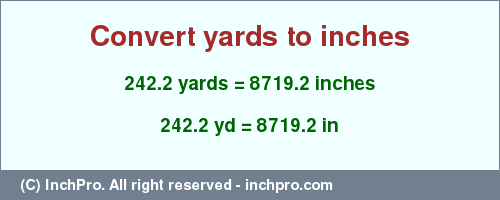 Convert yards to inches

242.2 yards = 8719.2 inches

242.2 yd = 8719.2 in

(C) InchPro. All right reserved - inchpro.com